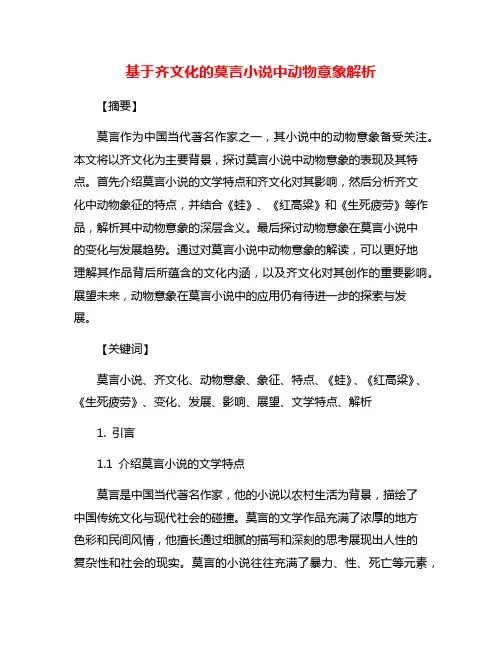 基于齐文化的莫言小说中动物意象解析

【摘要】

莫言作为中国当代著名作家之一，其小说中的动物意象备受关注。本文将以齐文化为主要背景，探讨莫言小说中动物意象的表现及其特点。首先介绍莫言小说的文学特点和齐文化对其影响，然后分析齐文化中动物象征的特点，并结合《蛙》、《红高粱》和《生死疲劳》等作品，解析其中动物意象的深层含义。最后探讨动物意象在莫言小说中的变化与发展趋势。通过对莫言小说中动物意象的解读，可以更好地理解其作品背后所蕴含的文化内涵，以及齐文化对其创作的重要影响。展望未来，动物意象在莫言小说中的应用仍有待进一步的探索与发展。

【关键词】

莫言小说、齐文化、动物意象、象征、特点、《蛙》、《红高粱》、《生死疲劳》、变化、发展、影响、展望、文学特点、解析

1. 引言

1.1 介绍莫言小说的文学特点

莫言是中国当代著名作家，他的小说以农村生活为背景，描绘了中国传统文化与现代社会的碰撞。莫言的文学作品充满了浓厚的地方色彩和民间风情，他擅长通过细腻的描写和深刻的思考展现出人性的复杂性和社会的现实。莫言的小说往往充满了暴力、性、死亡等元素，